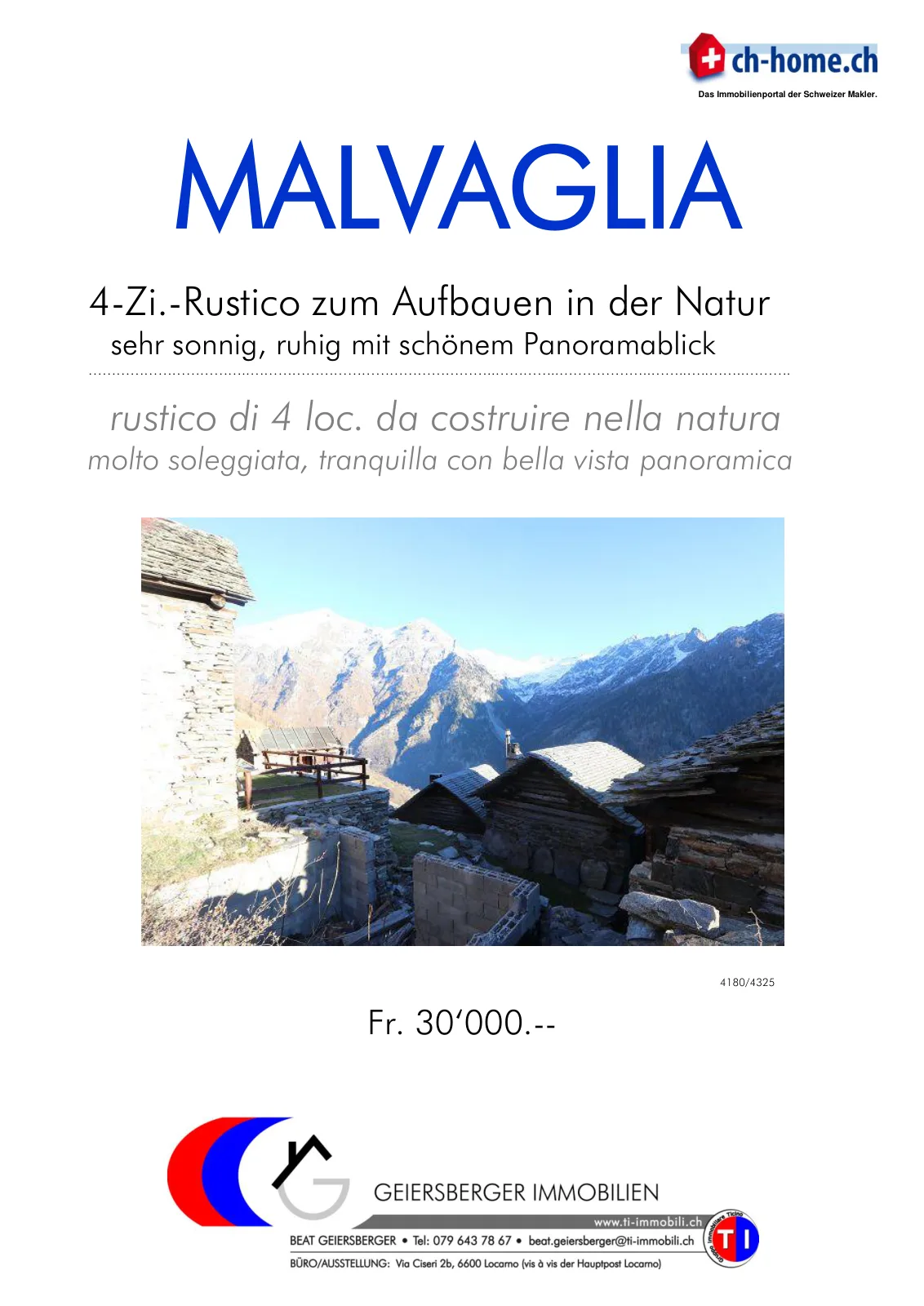 ch-home.ch
Das Immobilienportal der Schweizer Makler.

MALVAGLIA

4-Zi.-Rustico zum Aufbauen in der Natur
sehr sonnig, ruhig mit schönem Panoramablick

rustico di 4 loc. da costruire nella natura
molto soleggiata, tranquilla con bella vista panoramica

4180/4325

Fr. 30‘000.--

GEIERSBERGER IMMOBILIEN
www.ti-immobili.ch
BEAT GEIERSBERGER • Tel: 079 643 78 67 • beat.geiersberger@ti-immobili.ch
BÜRO/AUSSTELLUNG: Via Ciseri 2b, 6600 Locarno (vis à vis der Hauptpost Locarno)
Gruppo Immobiliare Ticino
TI